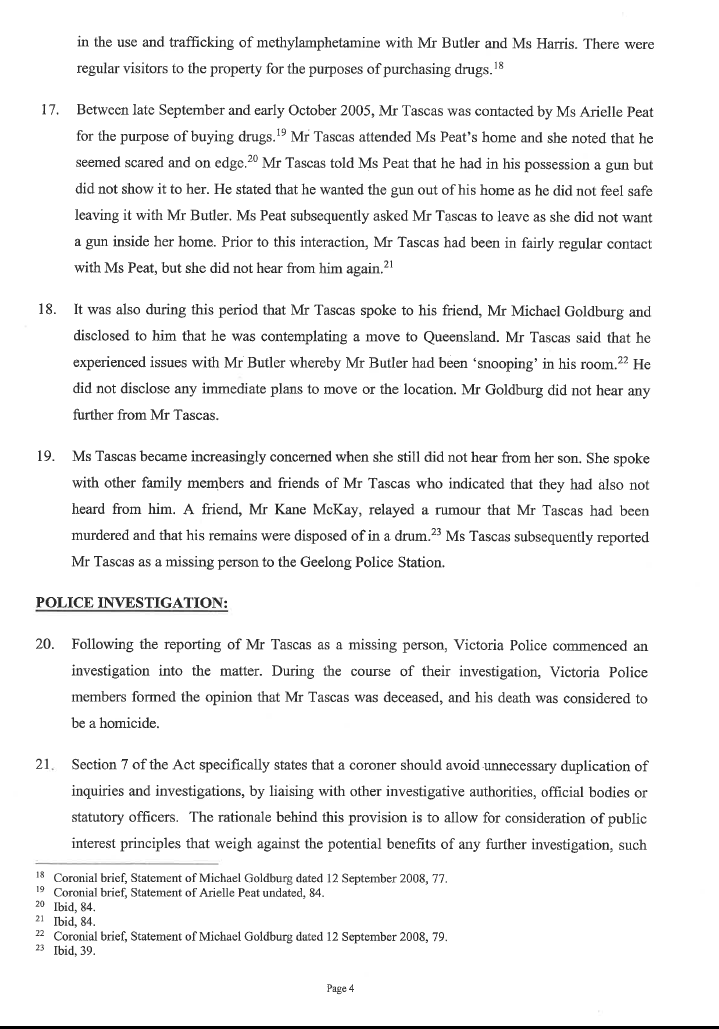 in the use and trafficking of methylamphetamine with Mr Butler and Ms Harris. There were regular visitors to the property for the purposes of purchasing drugs.$^{18}$

17. Between late September and early October 2005, Mr Tascas was contacted by Ms Arielle Peat for the purpose of buying drugs.$^{19}$ Mr Tascas attended Ms Peat's home and she noted that he seemed scared and on edge.$^{20}$ Mr Tascas told Ms Peat that he had in his possession a gun but did not show it to her. He stated that he wanted the gun out of his home as he did not feel safe leaving it with Mr Butler. Ms Peat subsequently asked Mr Tascas to leave as she did not want a gun inside her home. Prior to this interaction, Mr Tascas had been in fairly regular contact with Ms Peat, but she did not hear from him again.$^{21}$

18. It was also during this period that Mr Tascas spoke to his friend, Mr Michael Goldburg and disclosed to him that he was contemplating a move to Queensland. Mr Tascas said that he experienced issues with Mr Butler whereby Mr Butler had been 'snooping' in his room.$^{22}$ He did not disclose any immediate plans to move or the location. Mr Goldburg did not hear any further from Mr Tascas.

19. Ms Tascas became increasingly concerned when she still did not hear from her son. She spoke with other family members and friends of Mr Tascas who indicated that they had also not heard from him. A friend, Mr Kane McKay, relayed a rumour that Mr Tascas had been murdered and that his remains were disposed of in a drum.$^{23}$ Ms Tascas subsequently reported Mr Tascas as a missing person to the Geelong Police Station.

POLICE INVESTIGATION:

20. Following the reporting of Mr Tascas as a missing person, Victoria Police commenced an investigation into the matter. During the course of their investigation, Victoria Police members formed the opinion that Mr Tascas was deceased, and his death was considered to be a homicide.

21. Section 7 of the Act specifically states that a coroner should avoid unnecessary duplication of inquiries and investigations, by liaising with other investigative authorities, official bodies or statutory officers. The rationale behind this provision is to allow for consideration of public interest principles that weigh against the potential benefits of any further investigation, such

$^{18}$ Coronial brief, Statement of Michael Goldburg dated 12 September 2008, 77.
$^{19}$ Coronial brief, Statement of Arielle Peat undated, 84.
$^{20}$ Ibid, 84.
$^{21}$ Ibid, 84.
$^{22}$ Coronial brief, Statement of Michael Goldburg dated 12 September 2008, 79.
$^{23}$ Ibid, 39.

Page 4